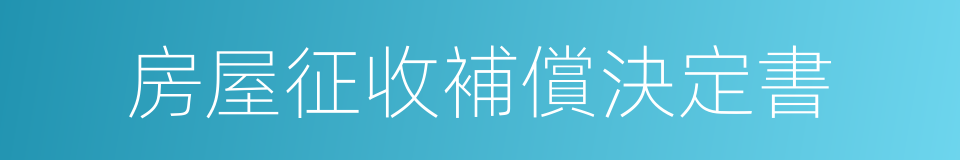 房屋征收補償決定書